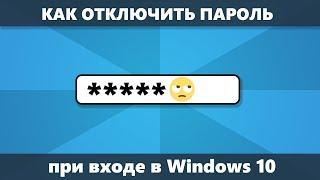 КАК ОТКЛЮЧИТЬ ПАРОЛЬ

*****

при входе в Windows 10